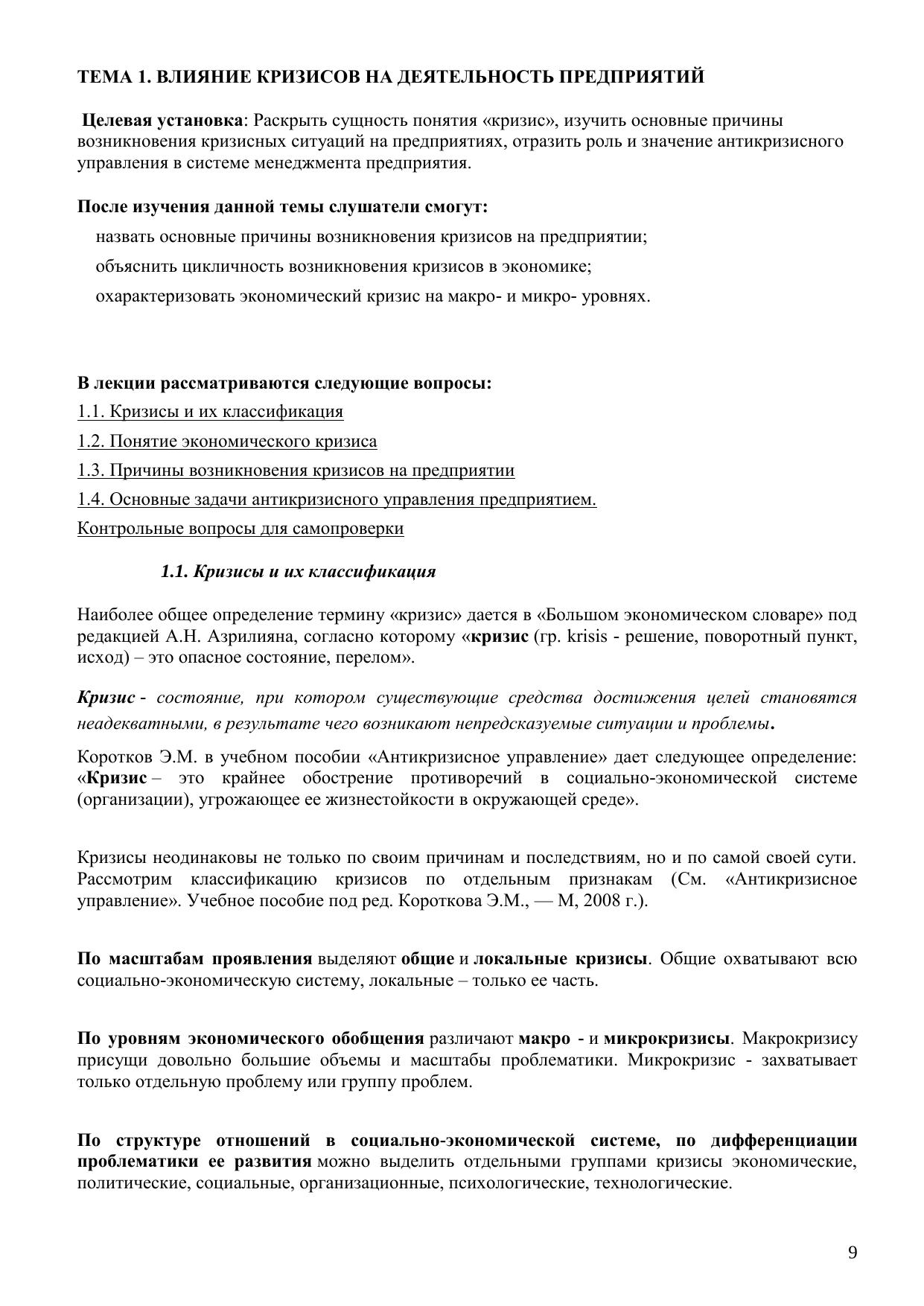 ТЕМА 1. ВЛИЯНИЕ КРИЗИСОВ НА ДЕЯТЕЛЬНОСТЬ ПРЕДПРИЯТИЙ

Целевая установка: Раскрыть сущность понятия «кризис», изучить основные причины возникновения кризисных ситуаций на предприятиях, отразить роль и значение антикризисного управления в системе менеджмента предприятия.

После изучения данной темы слушатели смогут:

назвать основные причины возникновения кризисов на предприятии;

объяснить цикличность возникновения кризисов в экономике;

охарактеризовать экономический кризис на макро- и микро- уровнях.

В лекции рассматриваются следующие вопросы:

1.1. Кризисы и их классификация

1.2. Понятие экономического кризиса

1.3. Причины возникновения кризисов на предприятии

1.4. Основные задачи антикризисного управления предприятием.

Контрольные вопросы для самопроверки

1.1. Кризисы и их классификация

Наиболее общее определение термину «кризис» дается в «Большом экономическом словаре» под редакцией А.Н. Азрилияна, согласно которому «кризис (гр. krisis - решение, поворотный пункт, исход) – это опасное состояние, перелом».

Кризис - состояние, при котором существующие средства достижения целей становятся неадекватными, в результате чего возникают непредсказуемые ситуации и проблемы.

Коротков Э.М. в учебном пособии «Антикризисное управление» дает следующее определение: «Кризис – это крайнее обострение противоречий в социально-экономической системе (организации), угрожающее ее жизнестойкости в окружающей среде».

Кризисы неодинаковы не только по своим причинам и последствиям, но и по самой своей сути. Рассмотрим классификацию кризисов по отдельным признакам (См. «Антикризисное управление». Учебное пособие под ред. Короткова Э.М., — М, 2008 г.).

По масштабам проявления выделяют общие и локальные кризисы. Общие охватывают всю социально-экономическую систему, локальные – только ее часть.

По уровням экономического обобщения различают макро - и микрокризисы. Макрокризису присущи довольно большие объемы и масштабы проблематики. Микрокризис - захватывает только отдельную проблему или группу проблем.

По структуре отношений в социально-экономической системе, по дифференциации проблематики ее развития можно выделить отдельными группами кризисы экономические, политические, социальные, организационные, психологические, технологические.

9